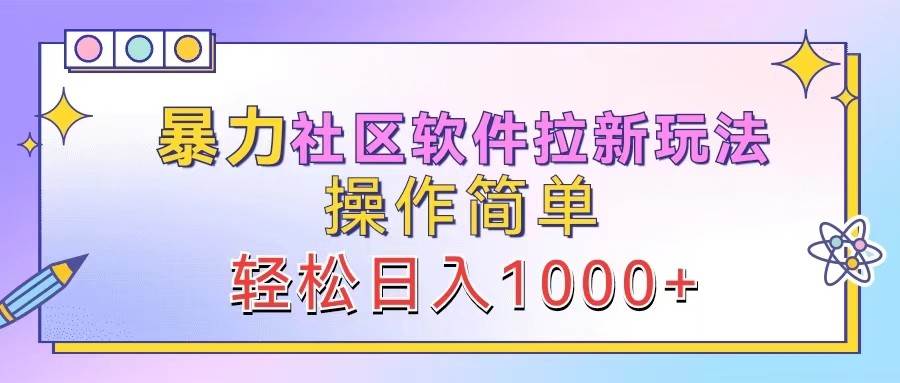 暴力社区软件拉新玩法
操作简单
轻松日入1000+